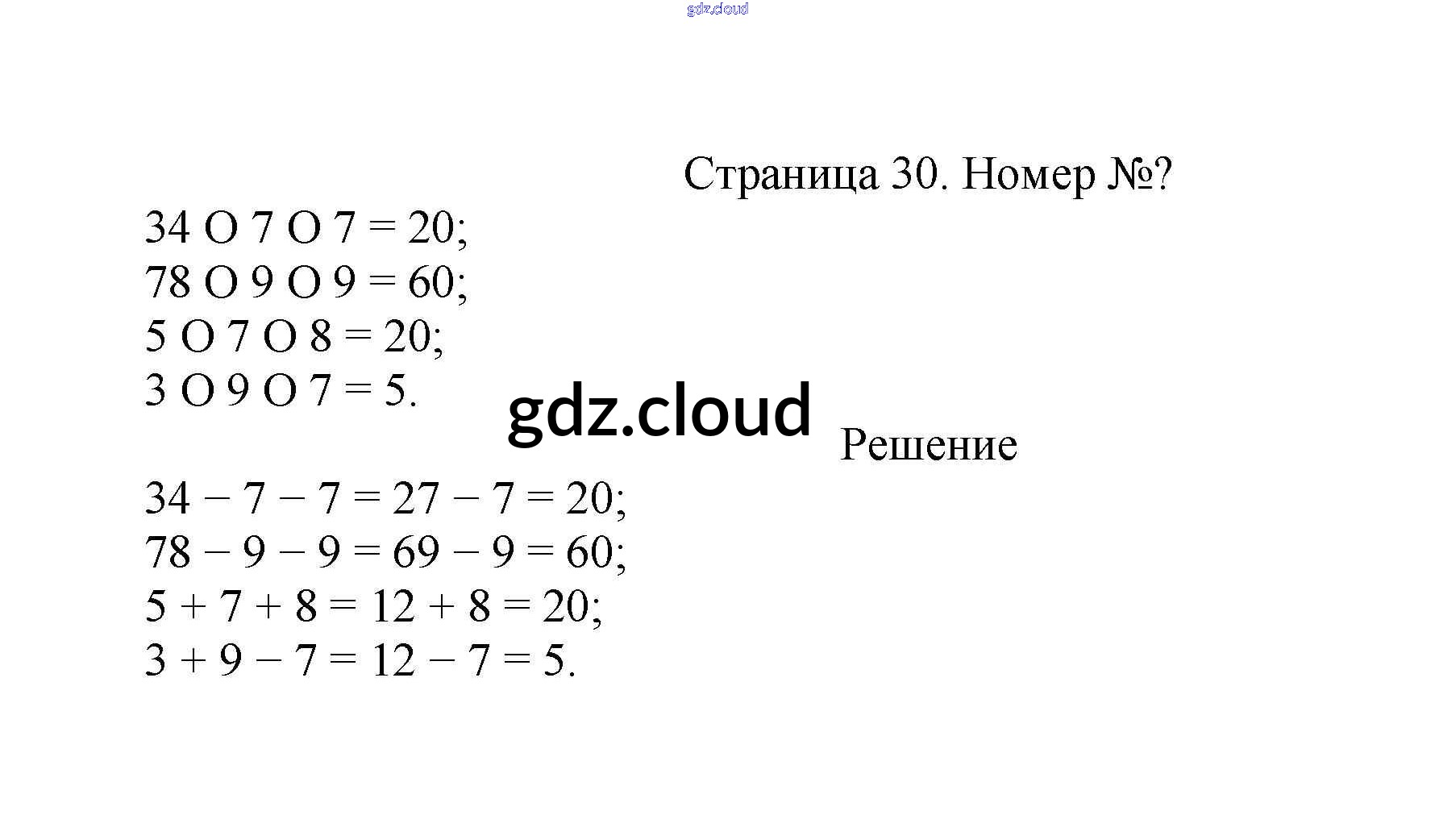 gdz.cloud

Страница 30. Номер №?

34 O 7 O 7 = 20;
78 O 9 O 9 = 60;
5 O 7 O 8 = 20;
3 O 9 O 7 = 5.

gdz.cloud

Решение

$34 - 7 - 7 = 27 - 7 = 20$;
$78 - 9 - 9 = 69 - 9 = 60$;
$5 + 7 + 8 = 12 + 8 = 20$;
$3 + 9 - 7 = 12 - 7 = 5$.